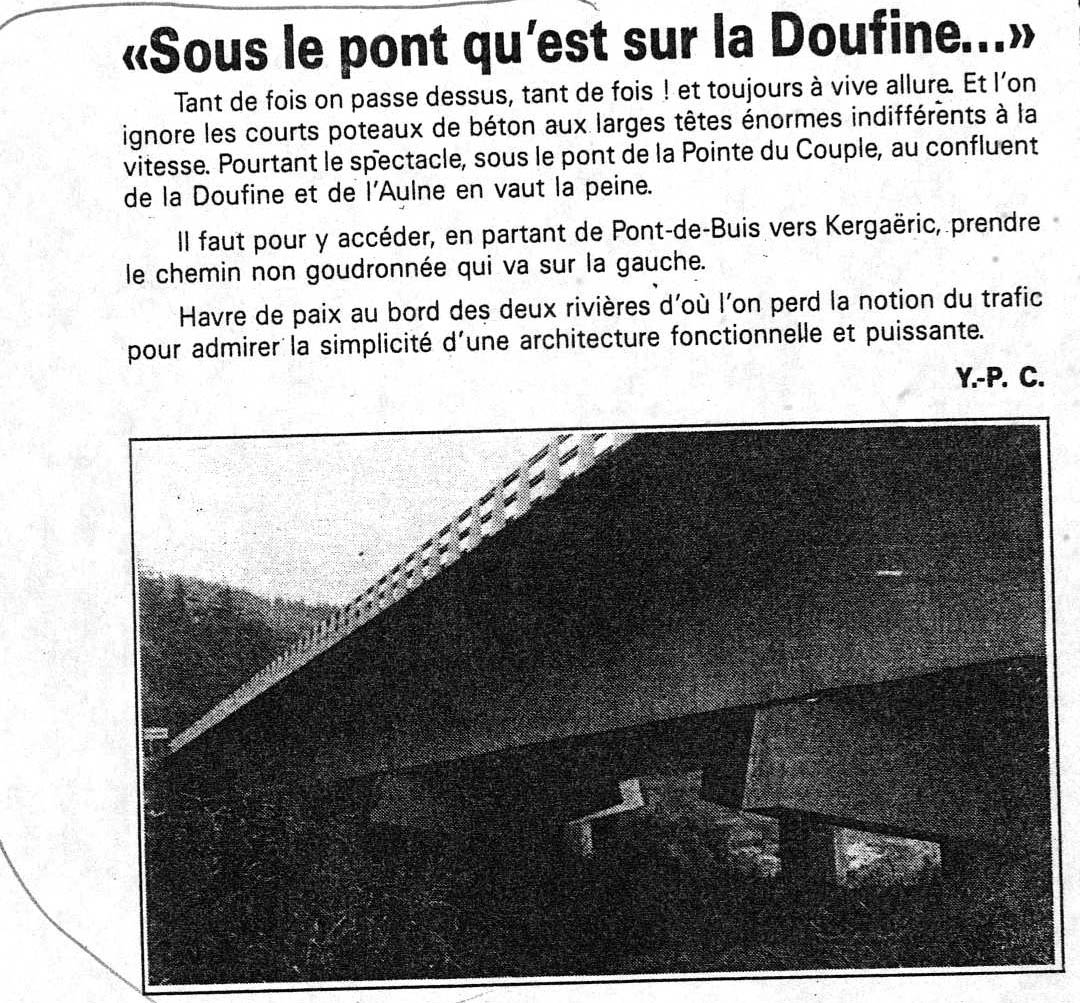 «Sous le pont qu'est sur la Doufine...»

Tant de fois on passe dessus, tant de fois ! et toujours à vive allure. Et l'on ignore les courts poteaux de béton aux larges têtes énormes indifférents à la vitesse. Pourtant le spectacle, sous le pont de la Pointe du Couple, au confluent de la Doufine et de l'Aulne en vaut la peine.

Il faut pour y accéder, en partant de Pont-de-Buis vers Kergaëric, prendre le chemin non goudronnée qui va sur la gauche.

Havre de paix au bord des deux rivières d'où l'on perd la notion du trafic pour admirer la simplicité d'une architecture fonctionnelle et puissante.

Y.-P. C.